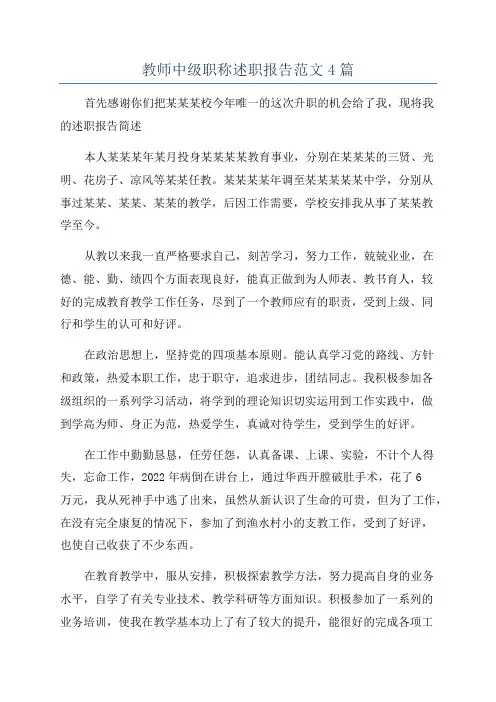 教师中级职称述职报告范文4篇

首先感谢你们把某某某校今年唯一的这次升职的机会给了我，现将我的述职报告简述

本人某某某年某月投身某某某某教育事业，分别在某某某的三贤、光明、花房子、凉风等某某任教。某某某某年调至某某某某某中学，分别从事过某某、某某、某某的教学，后因工作需要，学校安排我从事了某某教学至今。

从教以来我一直严格要求自己，刻苦学习，努力工作，兢兢业业，在德、能、勤、绩四个方面表现良好，能真正做到为人师表、教书育人，较好的完成教育教学工作任务，尽到了一个教师应有的职责，受到上级、同行和学生的认可和好评。

在政治思想上，坚持党的四项基本原则。能认真学习党的路线、方针和政策，热爱本职工作，忠于职守，追求进步，团结同志。我积极参加各级组织的一系列学习活动，将学到的理论知识切实运用到工作实践中，做到学高为师、身正为范，热爱学生，真诚对待学生，受到学生的好评。

在工作中勤勤恳恳，任劳任怨，认真备课、上课、实验，不计个人得失，忘命工作，2022年病倒在讲台上，通过华西开膛破肚手术，花了6万元，我从死神手中逃了出来，虽然从新认识了生命的可贵，但为了工作，在没有完全康复的情况下，参加了到渔水村小的支教工作，受到了好评，也使自己收获了不少东西。

在教育教学中，服从安排，积极探索教学方法，努力提高自身的业务水平，自学了有关专业技术、教学科研等方面知识。积极参加了一系列的业务培训，使我在教学基本功上了有了较大的提升，能很好的完成各项工